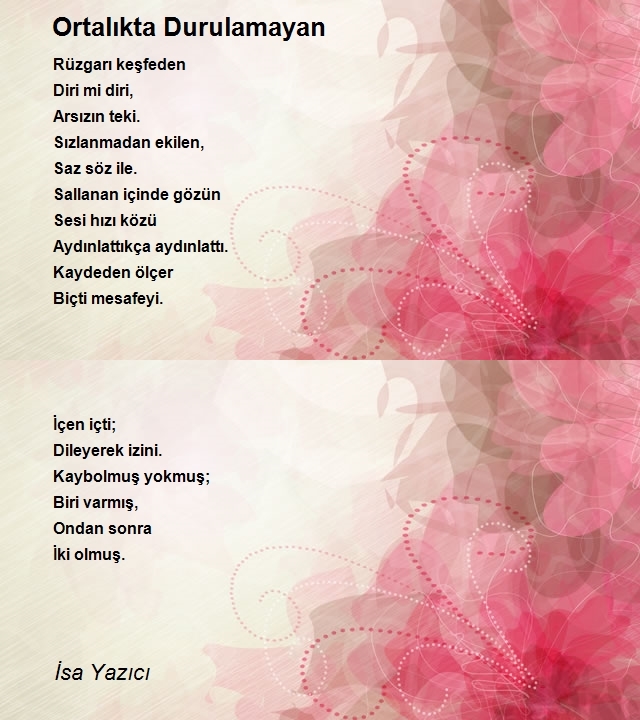 Ortalıkta Durulamayan

Rüzgarı keşfeden
Diri mi diri,
Arsızın teki.
Sızlanmadan ekilen,
Saz söz ile.
Sallanan içinde gözün
Sesi hızı közü
Aydınlattıkça aydınlattı.
Kaydeden ölçer
Biçti mesafeyi.

İçen içti;
Dileyerek izini.
Kaybolmuş yokmuş;
Biri varmış,
Ondan sonra
İki olmuş.

İsa Yazıcı